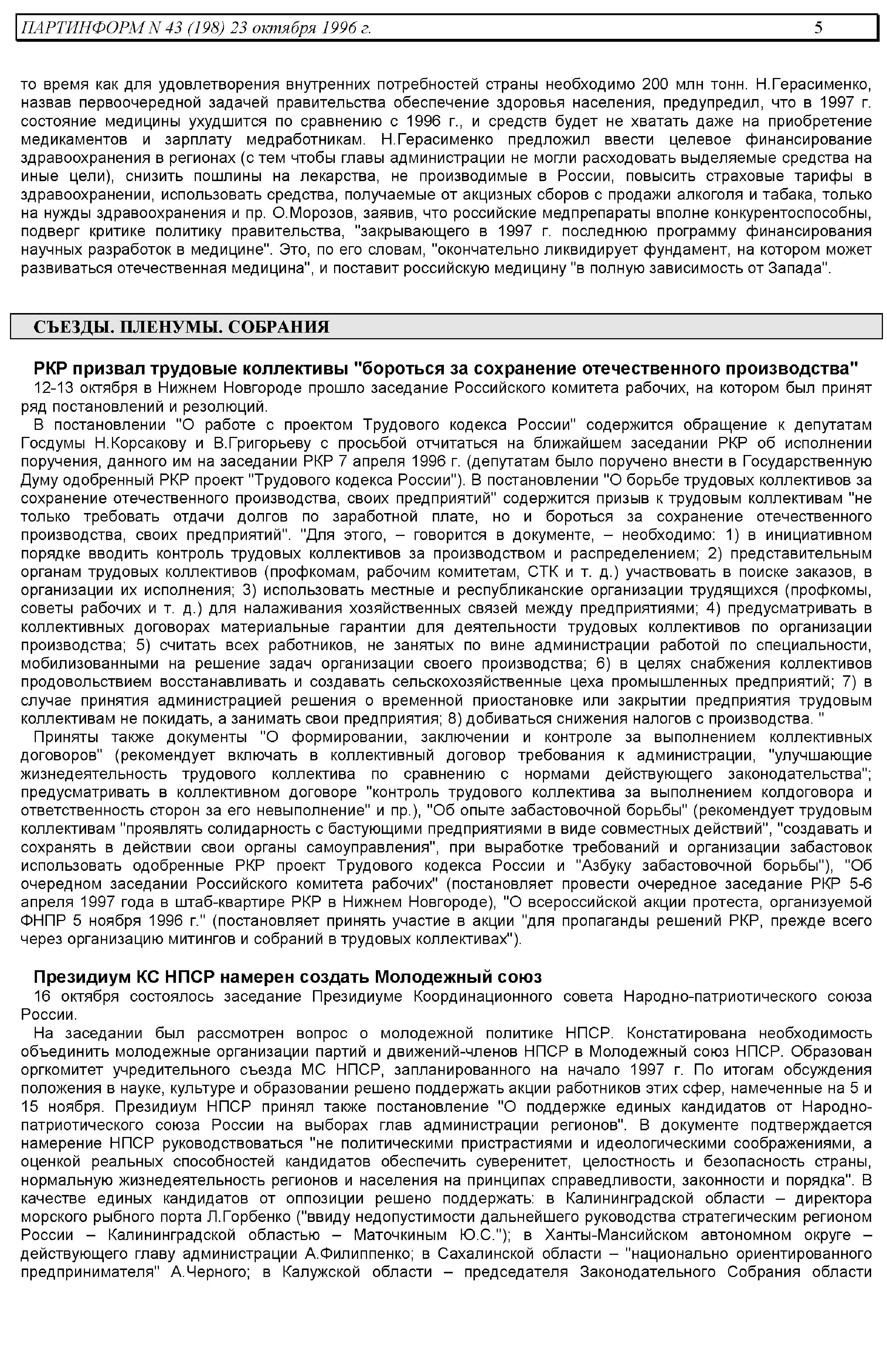 ПАРТИНФОРМ N 43 (198) 23 октября 1996 г. 5

то время как для удовлетворения внутренних потребностей страны необходимо 200 млн тонн. Н.Герасименко, назвав первоочередной задачей правительства обеспечение здоровья населения, предупредил, что в 1997 г. состояние медицины ухудшится по сравнению с 1996 г., и средств будет не хватать даже на приобретение медикаментов и зарплату медработникам. Н.Герасименко предложил ввести целевое финансирование здравоохранения в регионах (с тем чтобы главы администрации не могли расходовать выделяемые средства на иные цели), снизить пошлины на лекарства, не производимые в России, повысить страховые тарифы в здравоохранении, использовать средства, получаемые от акцизных сборов с продажи алкоголя и табака, только на нужды здравоохранения и пр. О.Морозов, заявив, что российские медпрепараты вполне конкурентоспособны, подверг критике политику правительства, "закрывающего в 1997 г. последнюю программу финансирования научных разработок в медицине". Это, по его словам, "окончательно ликвидирует фундамент, на котором может развиваться отечественная медицина", и поставит российскую медицину "в полную зависимость от Запада".

СЪЕЗДЫ. ПЛЕНУМЫ. СОБРАНИЯ

РКР призвал трудовые коллективы "бороться за сохранение отечественного производства"
12-13 октября в Нижнем Новгороде прошло заседание Российского комитета рабочих, на котором был принят ряд постановлений и резолюций.
В постановлении "О работе с проектом Трудового кодекса России" содержится обращение к депутатам Госдумы Н.Корсакову и В.Григорьеву с просьбой отчитаться на ближайшем заседании РКР об исполнении поручения, данного им на заседании РКР 7 апреля 1996 г. (депутатам было поручено внести в Государственную Думу одобренный РКР проект "Трудового кодекса России"). В постановлении "О борьбе трудовых коллективов за сохранение отечественного производства, своих предприятий" содержится призыв к трудовым коллективам "не только требовать отдачи долгов по заработной плате, но и бороться за сохранение отечественного производства, своих предприятий". "Для этого, – говорится в документе, – необходимо: 1) в инициативном порядке вводить контроль трудовых коллективов за производством и распределением; 2) представительным органам трудовых коллективов (профкомам, рабочим комитетам, СТК и т. д.) участвовать в поиске заказов, в организации их исполнения; 3) использовать местные и республиканские организации трудящихся (профкомы, советы рабочих и т. д.) для налаживания хозяйственных связей между предприятиями; 4) предусматривать в коллективных договорах материальные гарантии для деятельности трудовых коллективов по организации производства; 5) считать всех работников, не занятых по вине администрации работой по специальности, мобилизованными на решение задач организации своего производства; 6) в целях снабжения коллективов продовольствием восстанавливать и создавать сельскохозяйственные цеха промышленных предприятий; 7) в случае принятия администрацией решения о временной приостановке или закрытии предприятия трудовым коллективам не покидать, а занимать свои предприятия; 8) добиваться снижения налогов с производства. "
Приняты также документы "О формировании, заключении и контроле за выполнением коллективных договоров" (рекомендует включать в коллективный договор требования к администрации, "улучшающие жизнедеятельность трудового коллектива по сравнению с нормами действующего законодательства"; предусматривать в коллективном договоре "контроль трудового коллектива за выполнением колдоговора и ответственность сторон за его невыполнение" и пр.), "Об опыте забастовочной борьбы" (рекомендует трудовым коллективам "проявлять солидарность с бастующими предприятиями в виде совместных действий", "создавать и сохранять в действии свои органы самоуправления", при выработке требований и организации забастовок использовать одобренные РКР проект Трудового кодекса России и "Азбуку забастовочной борьбы"), "Об очередном заседании Российского комитета рабочих" (постановляет провести очередное заседание РКР 5-6 апреля 1997 года в штаб-квартире РКР в Нижнем Новгороде), "О всероссийской акции протеста, организуемой ФНПР 5 ноября 1996 г." (постановляет принять участие в акции "для пропаганды решений РКР, прежде всего через организацию митингов и собраний в трудовых коллективах").

Президиум КС НПСР намерен создать Молодежный союз
16 октября состоялось заседание Президиуме Координационного совета Народно-патриотического союза России.
На заседании был рассмотрен вопрос о молодежной политике НПСР. Констатирована необходимость объединить молодежные организации партий и движений-членов НПСР в Молодежный союз НПСР. Образован оргкомитет учредительного съезда МС НПСР, запланированного на начало 1997 г. По итогам обсуждения положения в науке, культуре и образовании решено поддержать акции работников этих сфер, намеченные на 5 и 15 ноября. Президиум НПСР принял также постановление "О поддержке единых кандидатов от Народно-патриотического союза России на выборах глав администрации регионов". В документе подтверждается намерение НПСР руководствоваться "не политическими пристрастиями и идеологическими соображениями, а оценкой реальных способностей кандидатов обеспечить суверенитет, целостность и безопасность страны, нормальную жизнедеятельность регионов и населения на принципах справедливости, законности и порядка". В качестве единых кандидатов от оппозиции решено поддержать: в Калининградской области – директора морского рыбного порта Л.Горбенко ("ввиду недопустимости дальнейшего руководства стратегическим регионом России – Калининградской областью – Маточкиным Ю.С."); в Ханты-Мансийском автономном округе – действующего главу администрации А.Филиппенко; в Сахалинской области – "национально ориентированного предпринимателя" А.Черного; в Калужской области – председателя Законодательного Собрания области